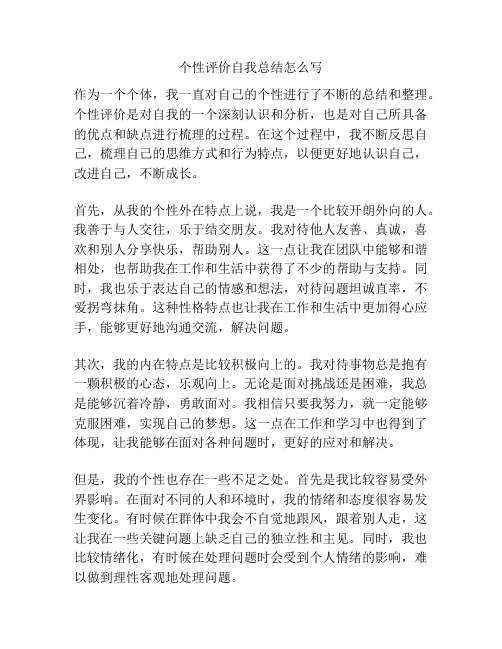 个性评价自我总结怎么写

作为一个个体，我一直对自己的个性进行了不断的总结和整理。个性评价是对自我的一个深刻认识和分析，也是对自己所具备的优点和缺点进行梳理的过程。在这个过程中，我不断反思自己，梳理自己的思维方式和行为特点，以便更好地认识自己，改进自己，不断成长。

首先，从我的个性外在特点上说，我是一个比较开朗外向的人。我善于与人交往，乐于结交朋友。我对待他人友善、真诚，喜欢和别人分享快乐，帮助别人。这一点让我在团队中能够和谐相处，也帮助我在工作和生活中获得了不少的帮助与支持。同时，我也乐于表达自己的情感和想法，对待问题坦诚直率，不爱拐弯抹角。这种性格特点也让我在工作和生活中更加得心应手，能够更好地沟通交流，解决问题。

其次，我的内在特点是比较积极向上的。我对待事物总是抱有一颗积极的心态，乐观向上。无论是面对挑战还是困难，我总是能够沉着冷静，勇敢面对。我相信只要我努力，就一定能够克服困难，实现自己的梦想。这一点在工作和学习中也得到了体现，让我能够在面对各种问题时，更好的应对和解决。

但是，我的个性也存在一些不足之处。首先是我比较容易受外界影响。在面对不同的人和环境时，我的情绪和态度很容易发生变化。有时候在群体中我会不自觉地跟风，跟着别人走，这让我在一些关键问题上缺乏自己的独立性和主见。同时，我也比较情绪化，有时候在处理问题时会受到个人情绪的影响，难以做到理性客观地处理问题。